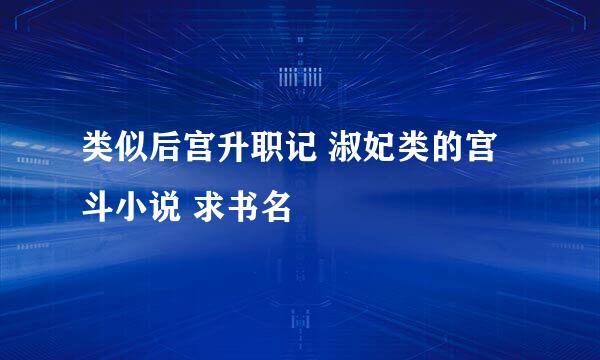 类似后宫升职记 淑妃类的宫斗小说 求书名